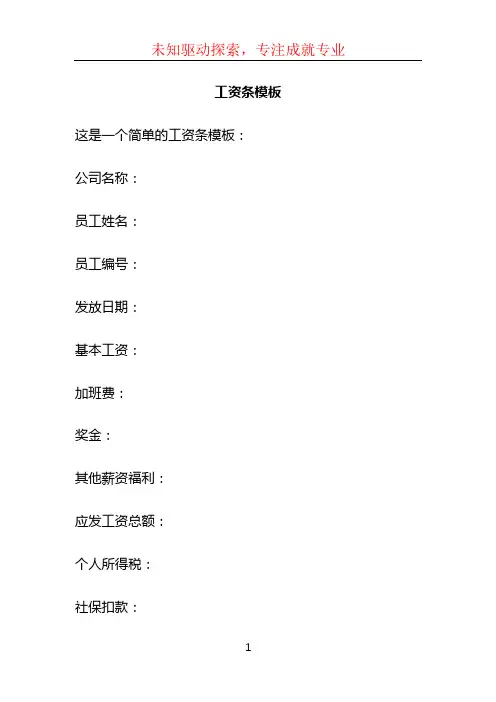 未知驱动探索，专注成就专业

工资条模板

这是一个简单的工资条模板：

公司名称：

员工姓名：

员工编号：

发放日期：

基本工资：

加班费：

奖金：

其他薪资福利：

应发工资总额：

个人所得税：

社保扣款：

1